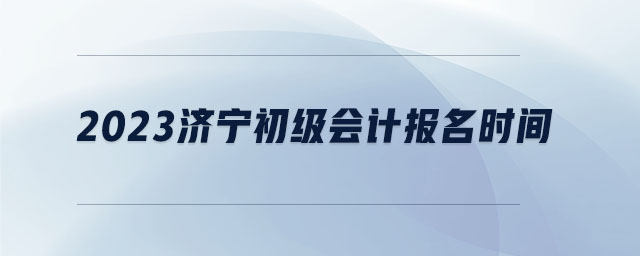 2023济宁初级会计报名时间